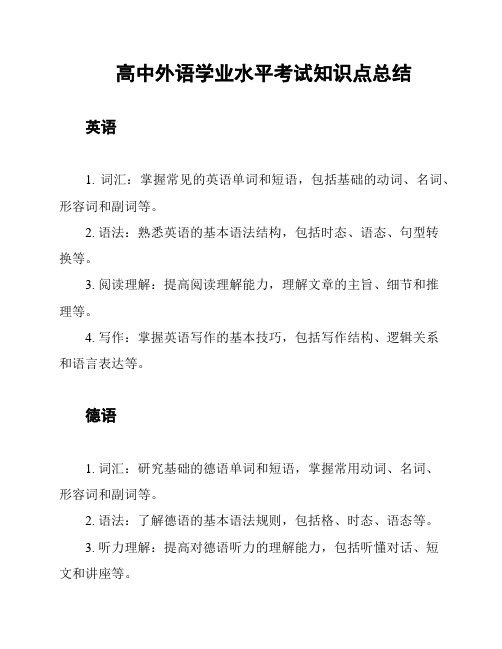 高中外语学业水平考试知识点总结

英语

1. 词汇：掌握常见的英语单词和短语，包括基础的动词、名词、形容词和副词等。

2. 语法：熟悉英语的基本语法结构，包括时态、语态、句型转换等。

3. 阅读理解：提高阅读理解能力，理解文章的主旨、细节和推理等。

4. 写作：掌握英语写作的基本技巧，包括写作结构、逻辑关系和语言表达等。

德语

1. 词汇：研究基础的德语单词和短语，掌握常用动词、名词、形容词和副词等。

2. 语法：了解德语的基本语法规则，包括格、时态、语态等。

3. 听力理解：提高对德语听力的理解能力，包括听懂对话、短文和讲座等。